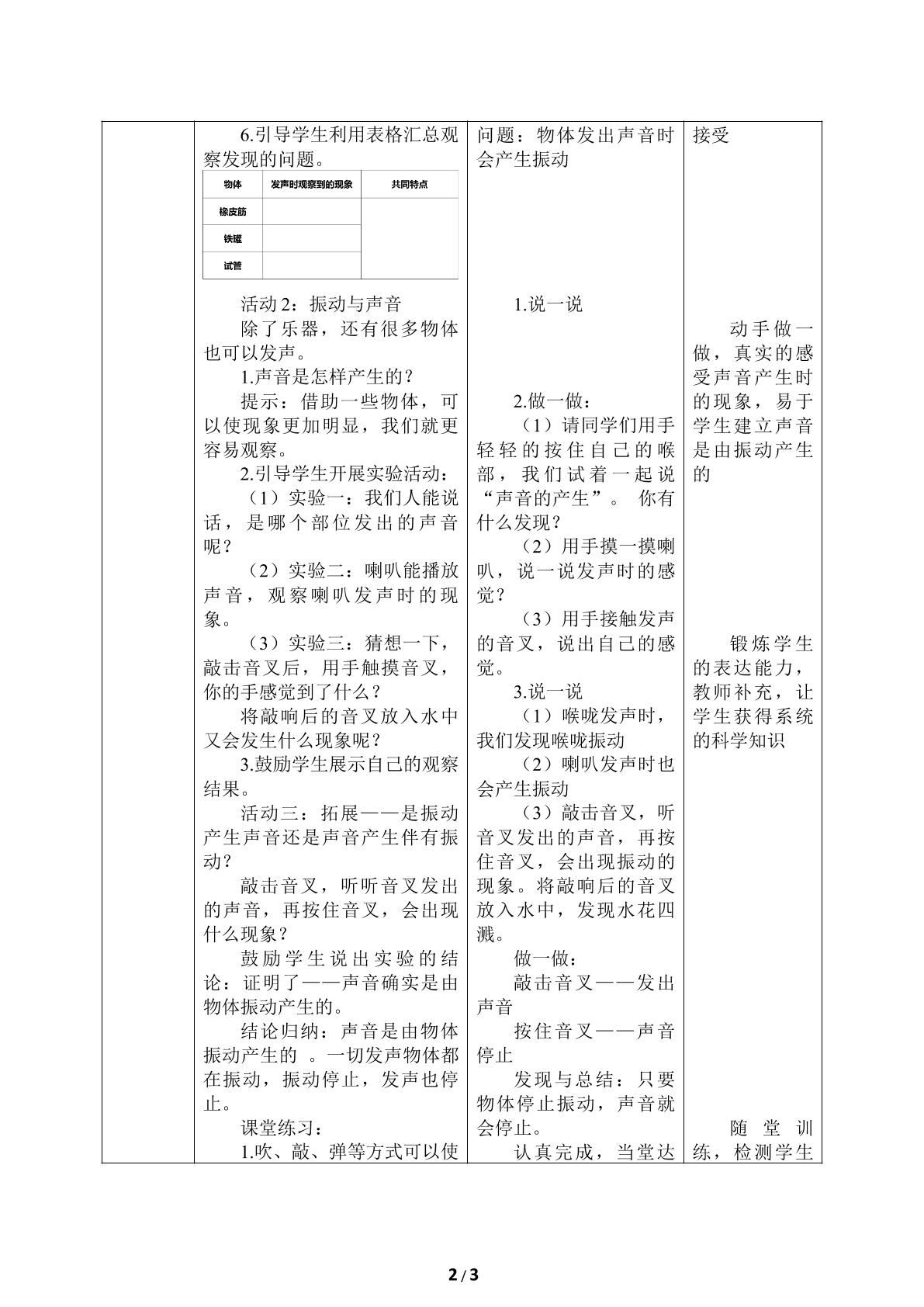 6.引导学生利用表格汇总观察发现的问题。

| 物体 | 发声时观察到的现象 | 共同特点 |
|---|---|---|
| 橡皮筋 | | |
| 铁罐 | | |
| 试管 | | |

活动2：振动与声音

除了乐器，还有很多物体也可以发声。

1.声音是怎样产生的？

提示：借助一些物体，可以使现象更加明显，我们就更容易观察。

2.引导学生开展实验活动：

（1）实验一：我们人能说话，是哪个部位发出的声音呢？

（2）实验二：喇叭能播放声音，观察喇叭发声时的现象。

（3）实验三：猜想一下，敲击音叉后，用手触摸音叉，你的手感觉到了什么？

将敲响后的音叉放入水中又会发生什么现象呢？

3.鼓励学生展示自己的观察结果。

活动三：拓展——是振动产生声音还是声音产生伴有振动？

敲击音叉，听听音叉发出的声音，再按住音叉，会出现什么现象？

鼓励学生说出实验的结论：证明了——声音确实是由物体振动产生的。

结论归纳：声音是由物体振动产生的 。一切发声物体都在振动，振动停止，发声也停止。

课堂练习：

1.吹、敲、弹等方式可以使

问题：物体发出声音时会产生振动

1.说一说

2.做一做：

（1）请同学们用手轻轻的按住自己的喉部，我们试着一起说“声音的产生”。 你有什么发现？

（2）用手摸一摸喇叭，说一说发声时的感觉？

（3）用手接触发声的音叉，说出自己的感觉。

3.说一说

（1）喉咙发声时，我们发现喉咙振动

（2）喇叭发声时也会产生振动

（3）敲击音叉，听音叉发出的声音，再按住音叉，会出现振动的现象。将敲响后的音叉放入水中，发现水花四溅。

做一做：

敲击音叉——发出声音

按住音叉——声音停止

发现与总结：只要物体停止振动，声音就会停止。

认真完成，当堂达

接受

动手做一做，真实的感受声音产生时的现象，易于学生建立声音是由振动产生的

锻炼学生的表达能力，教师补充，让学生获得系统的科学知识

随堂训练，检测学生

2/3